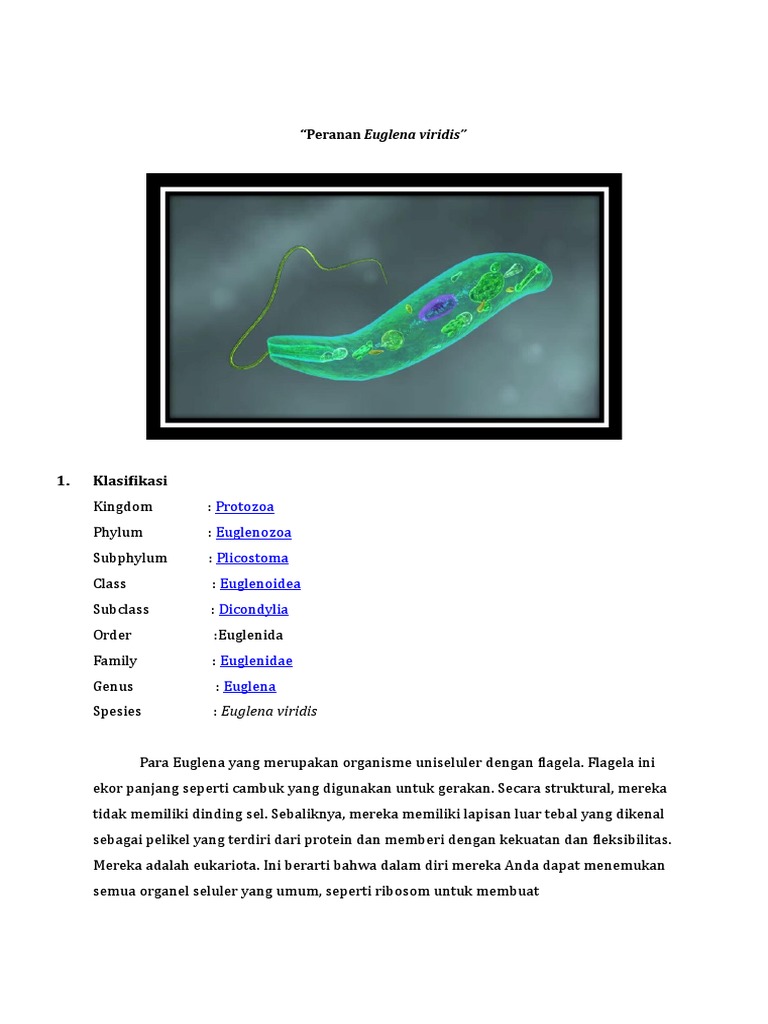 “Peranan Euglena viridis”

1. Klasifikasi

Kingdom : Protozoa
Phylum : Euglenozoa
Subphylum : Plicostoma
Class : Euglenoidea
Subclass : Dicondylia
Order :Euglenida
Family : Euglenidae
Genus : Euglena
Spesies : Euglena viridis

Para Euglena yang merupakan organisme uniseluler dengan flagela. Flagela ini ekor panjang seperti cambuk yang digunakan untuk gerakan. Secara struktural, mereka tidak memiliki dinding sel. Sebaliknya, mereka memiliki lapisan luar tebal yang dikenal sebagai pelikel yang terdiri dari protein dan memberi dengan kekuatan dan fleksibilitas. Mereka adalah eukariota. Ini berarti bahwa dalam diri mereka Anda dapat menemukan semua organel seluler yang umum, seperti ribosom untuk membuat